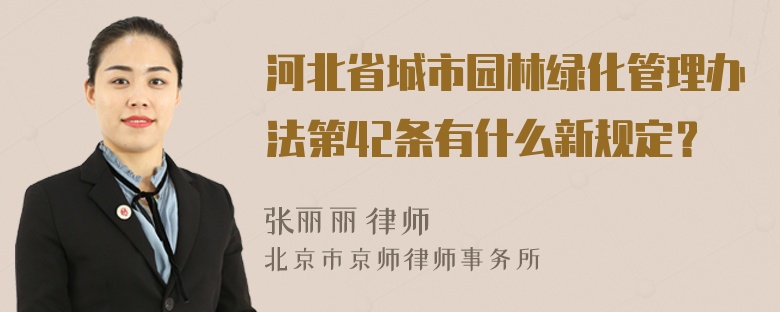 河北省城市园林绿化管理办法第42条有什么新规定？

张丽丽 律师
北京市京师律师事务所